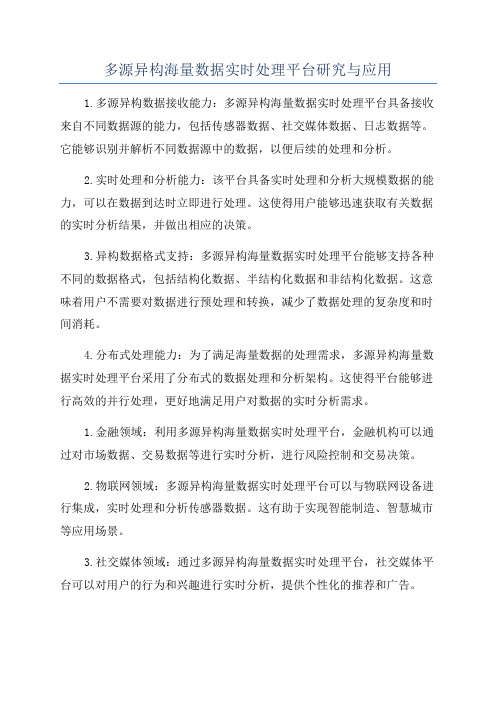 多源异构海量数据实时处理平台研究与应用

1.多源异构数据接收能力：多源异构海量数据实时处理平台具备接收来自不同数据源的能力，包括传感器数据、社交媒体数据、日志数据等。它能够识别并解析不同数据源中的数据，以便后续的处理和分析。

2.实时处理和分析能力：该平台具备实时处理和分析大规模数据的能力，可以在数据到达时立即进行处理。这使得用户能够迅速获取有关数据的实时分析结果，并做出相应的决策。

3.异构数据格式支持：多源异构海量数据实时处理平台能够支持各种不同的数据格式，包括结构化数据、半结构化数据和非结构化数据。这意味着用户不需要对数据进行预处理和转换，减少了数据处理的复杂度和时间消耗。

4.分布式处理能力：为了满足海量数据的处理需求，多源异构海量数据实时处理平台采用了分布式的数据处理和分析架构。这使得平台能够进行高效的并行处理，更好地满足用户对数据的实时分析需求。

1.金融领域：利用多源异构海量数据实时处理平台，金融机构可以通过对市场数据、交易数据等进行实时分析，进行风险控制和交易决策。

2.物联网领域：多源异构海量数据实时处理平台可以与物联网设备进行集成，实时处理和分析传感器数据。这有助于实现智能制造、智慧城市等应用场景。

3.社交媒体领域：通过多源异构海量数据实时处理平台，社交媒体平台可以对用户的行为和兴趣进行实时分析，提供个性化的推荐和广告。